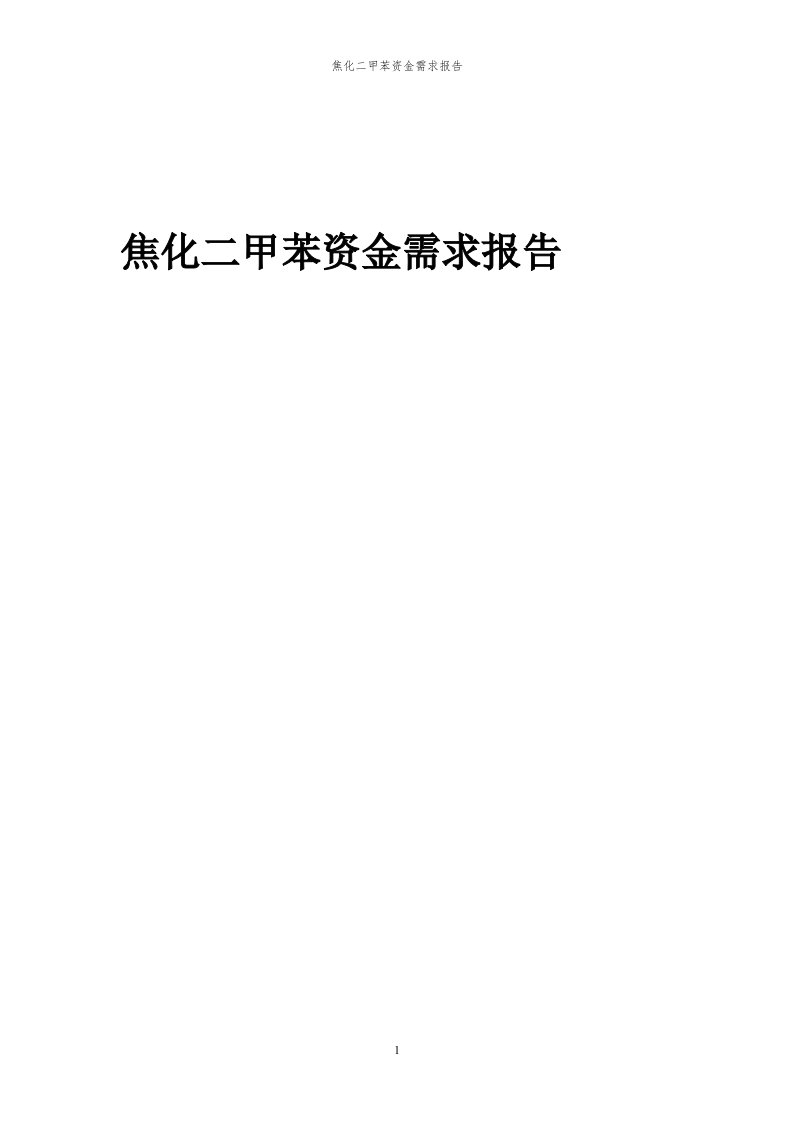 焦化二甲苯资金需求报告

焦化二甲苯资金需求报告

1